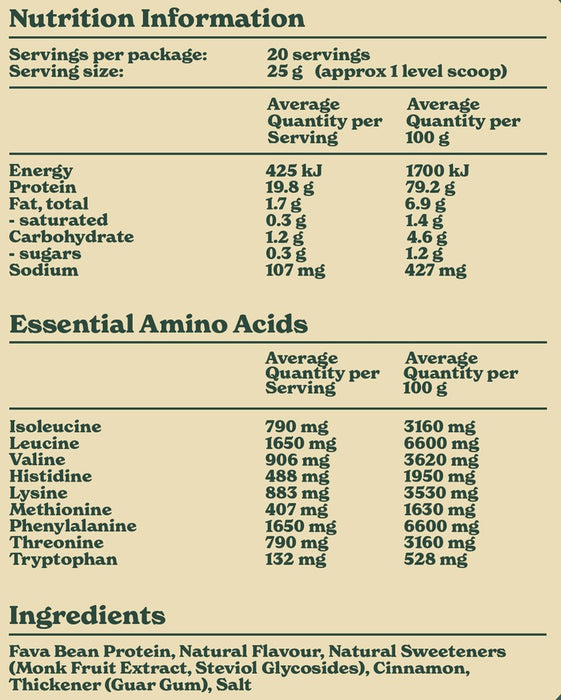 Nutrition Information

Servings per package: 20 servings
Serving size: 25 g (approx 1 level scoop)

| | Average Quantity per Serving | Average Quantity per 100 g |
|---|---|---|
| Energy | 425 kJ | 1700 kJ |
| Protein | 19.8 g | 79.2 g |
| Fat, total | 1.7 g | 6.9 g |
| - saturated | 0.3 g | 1.4 g |
| Carbohydrate | 1.2 g | 4.6 g |
| - sugars | 0.3 g | 1.2 g |
| Sodium | 107 mg | 427 mg |

Essential Amino Acids

| | Average Quantity per Serving | Average Quantity per 100 g |
|---|---|---|
| Isoleucine | 790 mg | 3160 mg |
| Leucine | 1650 mg | 6600 mg |
| Valine | 906 mg | 3620 mg |
| Histidine | 488 mg | 1950 mg |
| Lysine | 883 mg | 3530 mg |
| Methionine | 407 mg | 1630 mg |
| Phenylalanine | 1650 mg | 6600 mg |
| Threonine | 790 mg | 3160 mg |
| Tryptophan | 132 mg | 528 mg |

Ingredients

Fava Bean Protein, Natural Flavour, Natural Sweeteners (Monk Fruit Extract, Steviol Glycosides), Cinnamon, Thickener (Guar Gum), Salt